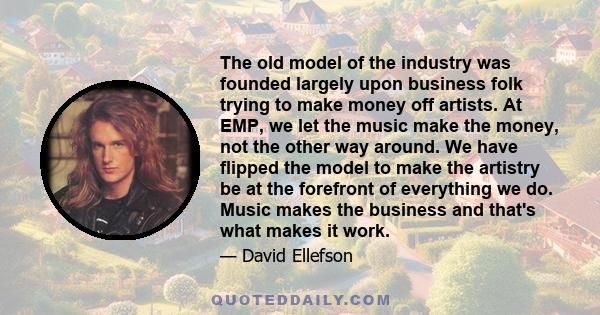 The old model of the industry was founded largely upon business folk trying to make money off artists. At EMP, we let the music make the money, not the other way around. We have flipped the model to make the artistry be at the forefront of everything we do. Music makes the business and that's what makes it work.

— David Ellefson

QUOTEDDAILY.COM